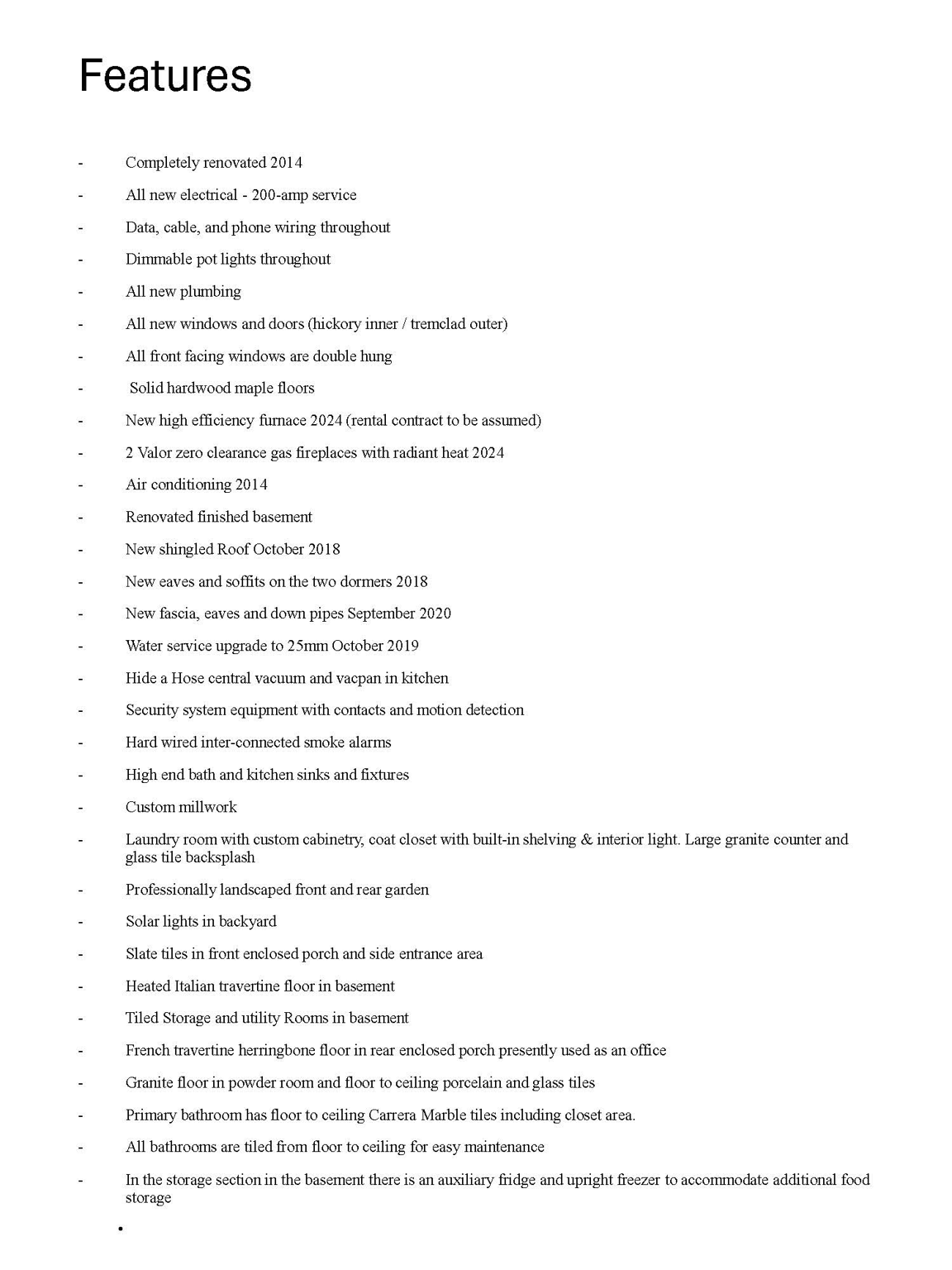 Features

- Completely renovated 2014
- All new electrical - 200-amp service
- Data, cable, and phone wiring throughout
- Dimmable pot lights throughout
- All new plumbing
- All new windows and doors (hickory inner / tremclad outer)
- All front facing windows are double hung
- Solid hardwood maple floors
- New high efficiency furnace 2024 (rental contract to be assumed)
- 2 Valor zero clearance gas fireplaces with radiant heat 2024
- Air conditioning 2014
- Renovated finished basement
- New shingled Roof October 2018
- New eaves and soffits on the two dormers 2018
- New fascia, eaves and down pipes September 2020
- Water service upgrade to 25mm October 2019
- Hide a Hose central vacuum and vacpan in kitchen
- Security system equipment with contacts and motion detection
- Hard wired inter-connected smoke alarms
- High end bath and kitchen sinks and fixtures
- Custom millwork
- Laundry room with custom cabinetry, coat closet with built-in shelving & interior light. Large granite counter and glass tile backsplash
- Professionally landscaped front and rear garden
- Solar lights in backyard
- Slate tiles in front enclosed porch and side entrance area
- Heated Italian travertine floor in basement
- Tiled Storage and utility Rooms in basement
- French travertine herringbone floor in rear enclosed porch presently used as an office
- Granite floor in powder room and floor to ceiling porcelain and glass tiles
- Primary bathroom has floor to ceiling Carrera Marble tiles including closet area.
- All bathrooms are tiled from floor to ceiling for easy maintenance
- In the storage section in the basement there is an auxiliary fridge and upright freezer to accommodate additional food storage
•